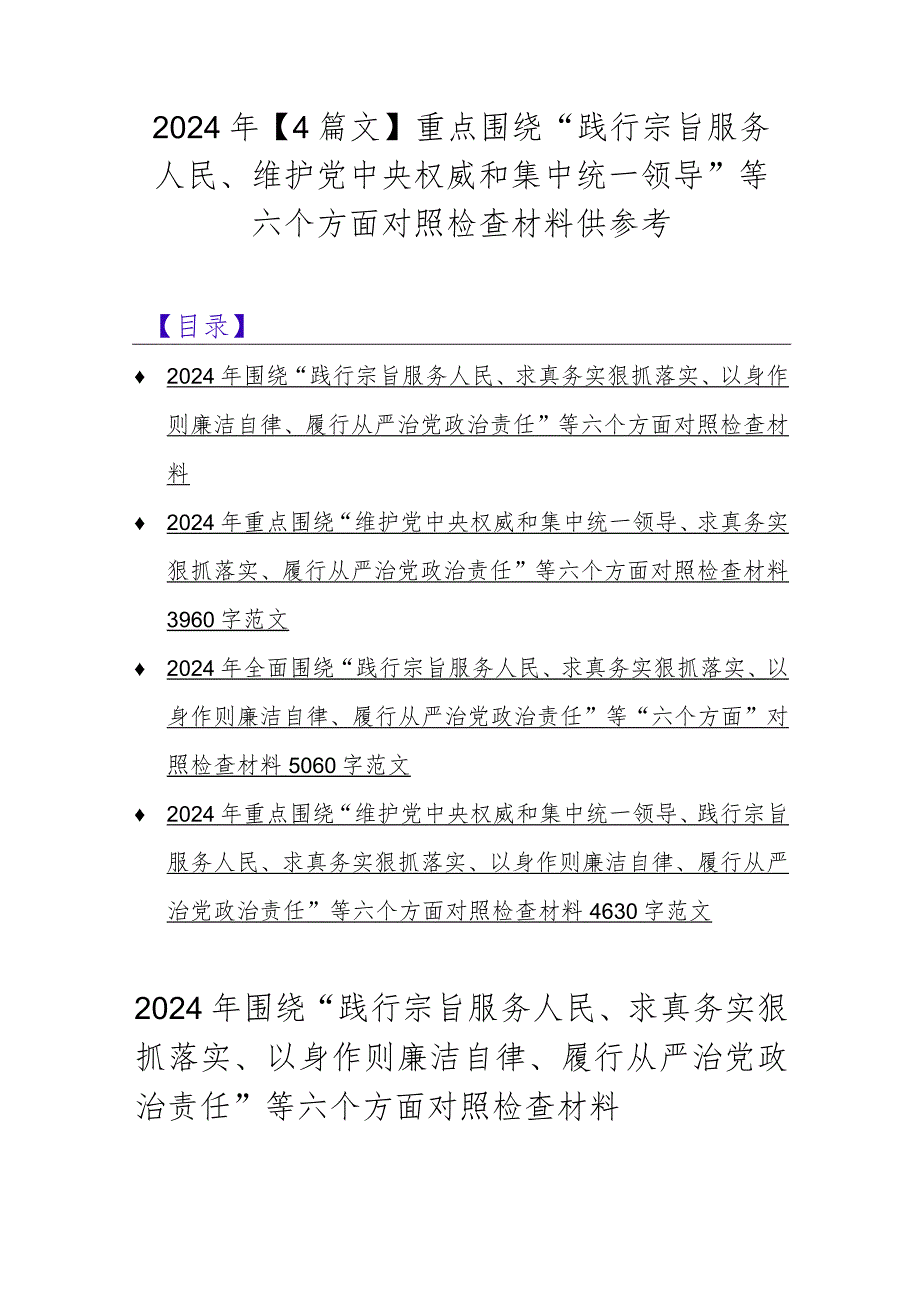 2024年【4篇文】重点围绕“践行宗旨服务人民、维护党中央权威和集中统一领导”等六个方面对照检查材料供参考

【目录】

♦ 2024年围绕“践行宗旨服务人民、求真务实狠抓落实、以身作则廉洁自律、履行从严治党政治责任”等六个方面对照检查材料

♦ 2024年重点围绕“维护党中央权威和集中统一领导、求真务实狠抓落实、履行从严治党政治责任”等六个方面对照检查材料3960字范文

♦ 2024年全面围绕“践行宗旨服务人民、求真务实狠抓落实、以身作则廉洁自律、履行从严治党政治责任”等“六个方面”对照检查材料5060字范文

♦ 2024年重点围绕“维护党中央权威和集中统一领导、践行宗旨服务人民、求真务实狠抓落实、以身作则廉洁自律、履行从严治党政治责任”等六个方面对照检查材料4630字范文

2024年围绕“践行宗旨服务人民、求真务实狠抓落实、以身作则廉洁自律、履行从严治党政治责任”等六个方面对照检查材料